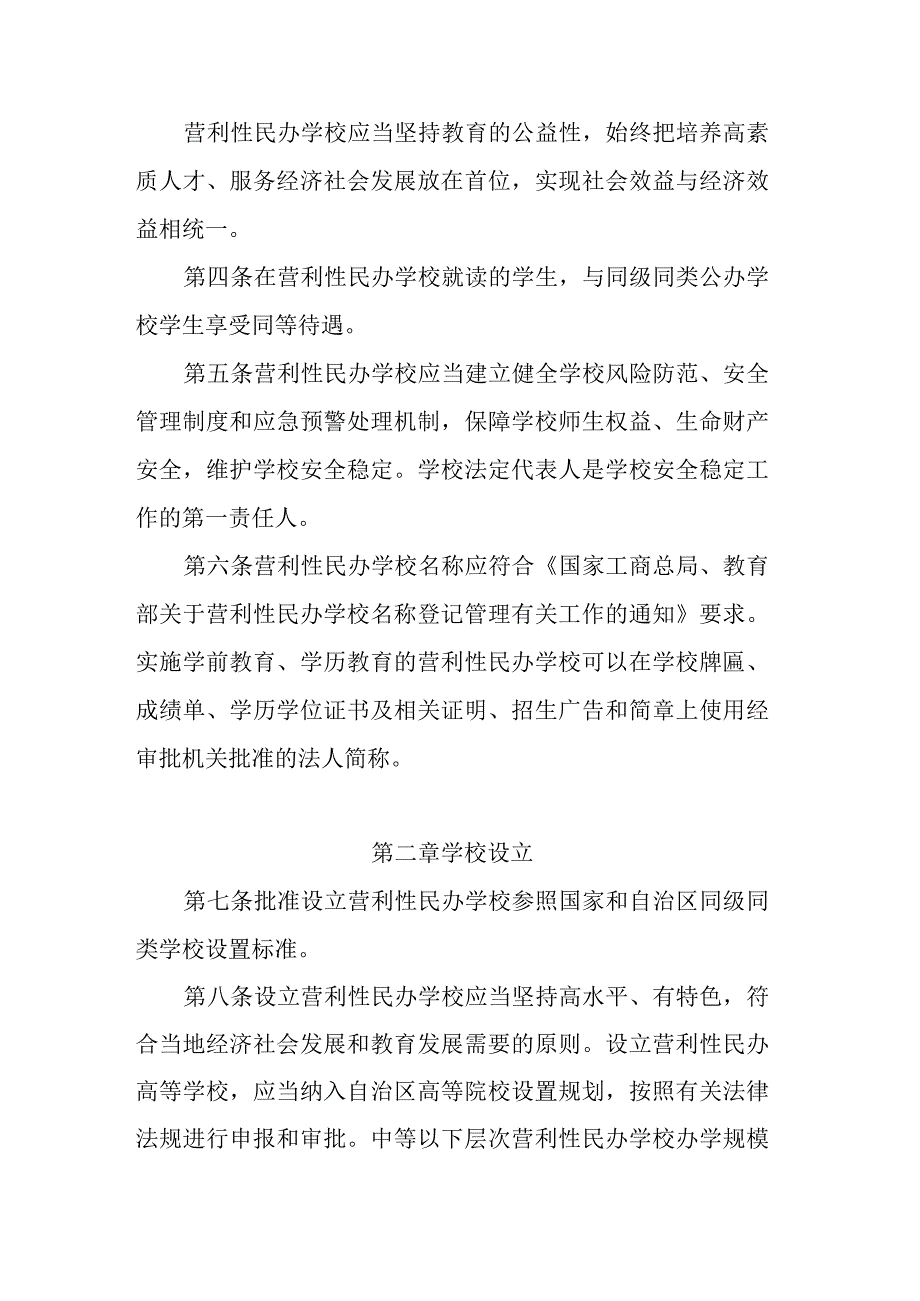 营利性民办学校应当坚持教育的公益性，始终把培养高素质人才、服务经济社会发展放在首位，实现社会效益与经济效益相统一。

第四条在营利性民办学校就读的学生，与同级同类公办学校学生享受同等待遇。

第五条营利性民办学校应当建立健全学校风险防范、安全管理制度和应急预警处理机制，保障学校师生权益、生命财产安全，维护学校安全稳定。学校法定代表人是学校安全稳定工作的第一责任人。

第六条营利性民办学校名称应符合《国家工商总局、教育部关于营利性民办学校名称登记管理有关工作的通知》要求。实施学前教育、学历教育的营利性民办学校可以在学校牌匾、成绩单、学历学位证书及相关证明、招生广告和简章上使用经审批机关批准的法人简称。

第二章学校设立

第七条批准设立营利性民办学校参照国家和自治区同级同类学校设置标准。

第八条设立营利性民办学校应当坚持高水平、有特色，符合当地经济社会发展和教育发展需要的原则。设立营利性民办高等学校，应当纳入自治区高等院校设置规划，按照有关法律法规进行申报和审批。中等以下层次营利性民办学校办学规模